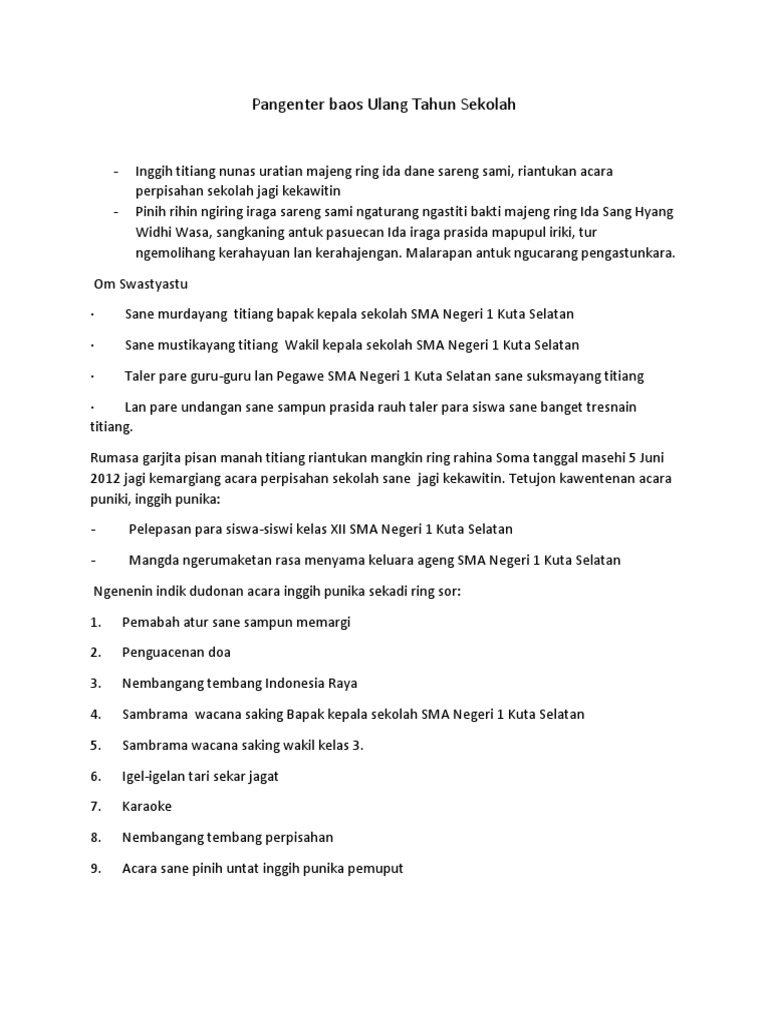 Pangenter baos Ulang Tahun Sekolah

- Inggih titiang nunas uratian majeng ring ida dane sareng sami, riantukan acara perpisahan sekolah jagi kekawitin
- Pinih rihin ngiring iraga sareng sami ngaturang ngastiti bakti majeng ring Ida Sang Hyang Widhi Wasa, sangkaning antuk pasuecan Ida iraga prasida mapupul iriki, tur ngemolihang kerahayuan lan kerahajengan. Malarapan antuk ngucarang pengastunkara.

Om Swastyastu

· Sane murdayang titiang bapak kepala sekolah SMA Negeri 1 Kuta Selatan

· Sane mustikayang titiang Wakil kepala sekolah SMA Negeri 1 Kuta Selatan

· Taler pare guru-guru lan Pegawe SMA Negeri 1 Kuta Selatan sane suksmayang titiang

· Lan pare undangan sane sampun prasida rauh taler para siswa sane banget tresnain titiang.

Rumasa garjita pisan manah titiang riantukan mangkin ring rahina Soma tanggal masehi 5 Juni 2012 jagi kemargiang acara perpisahan sekolah sane jagi kekawitin. Tetujon kawentenan acara puniki, inggih punika:

- Pelepasan para siswa-siswi kelas XII SMA Negeri 1 Kuta Selatan

- Mangda ngerumaketan rasa menyama keluara ageng SMA Negeri 1 Kuta Selatan

Ngenenin indik dudonan acara inggih punika sekadi ring sor:

1. Pemabah atur sane sampun memargi

2. Penguacenan doa

3. Nembangang tembang Indonesia Raya

4. Sambrama wacana saking Bapak kepala sekolah SMA Negeri 1 Kuta Selatan

5. Sambrama wacana saking wakil kelas 3.

6. Igel-igelan tari sekar jagat

7. Karaoke

8. Nembangang tembang perpisahan

9. Acara sane pinih untat inggih punika pemuput